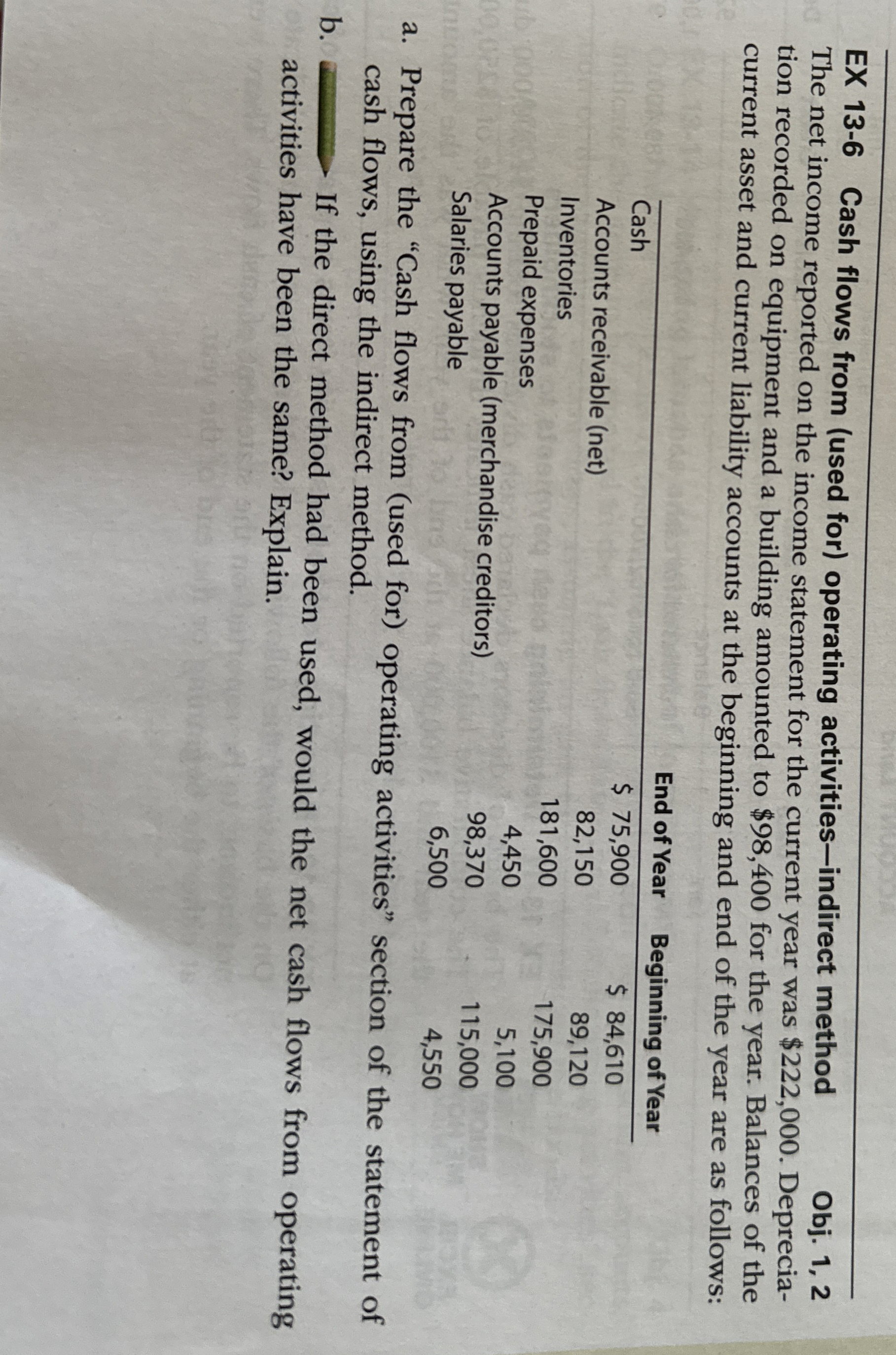 EX 13-6 Cash flows from (used for) operating activities—indirect method Obj. 1, 2

The net income reported on the income statement for the current year was $222,000. Depreciation recorded on equipment and a building amounted to $98,400 for the year. Balances of the current asset and current liability accounts at the beginning and end of the year are as follows:

| | End of Year | Beginning of Year |
|---|---|---|
| Cash | $ 75,900 | $ 84,610 |
| Accounts receivable (net) | 82,150 | 89,120 |
| Inventories | 181,600 | 175,900 |
| Prepaid expenses | 4,450 | 5,100 |
| Accounts payable (merchandise creditors) | 98,370 | 115,000 |
| Salaries payable | 6,500 | 4,550 |

a. Prepare the "Cash flows from (used for) operating activities" section of the statement of cash flows, using the indirect method.

b. If the direct method had been used, would the net cash flows from operating activities have been the same? Explain.